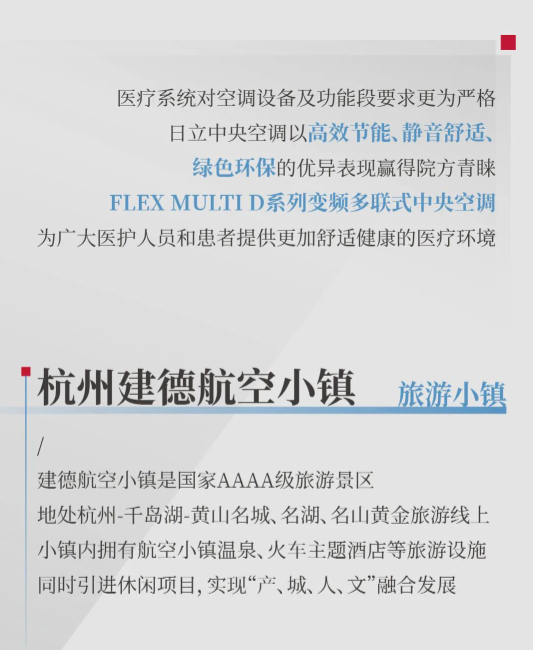 医疗系统对空调设备及功能段要求更为严格
日立中央空调以高效节能、静音舒适、
绿色环保的优异表现赢得院方青睐
FLEX MULTI D系列变频多联式中央空调
为广大医护人员和患者提供更加舒适健康的医疗环境

杭州建德航空小镇 旅游小镇

/

建德航空小镇是国家AAAA级旅游景区
地处杭州-千岛湖-黄山名城、名湖、名山黄金旅游线上
小镇内拥有航空小镇温泉、火车主题酒店等旅游设施
同时引进休闲项目，实现“产、城、人、文”融合发展